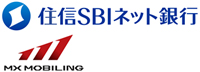 住信SBIネット銀行

MX MOBILING